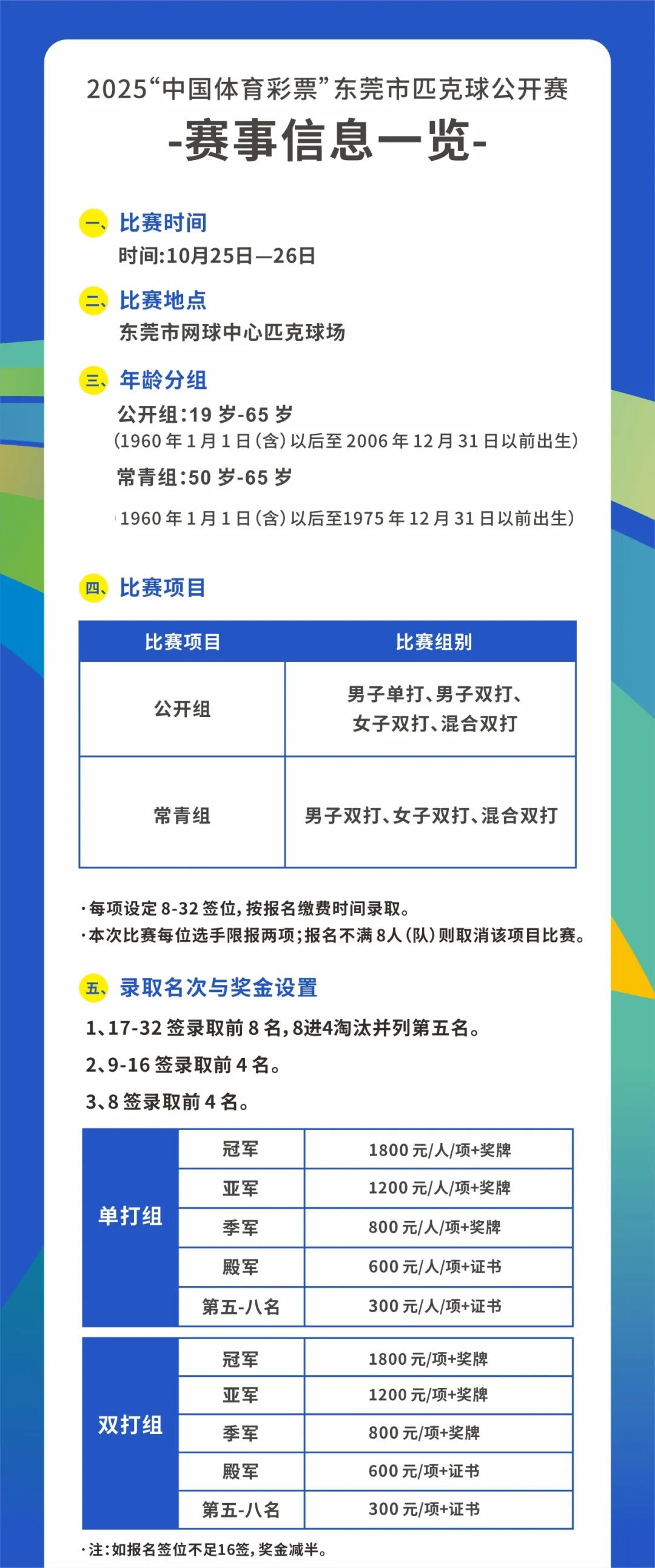 2025“中国体育彩票”东莞市匹克球公开赛
-赛事信息一览-

一、比赛时间
时间:10月25日—26日

二、比赛地点
东莞市网球中心匹克球场

三、年龄分组
公开组:19 岁-65 岁
(1960 年 1 月 1 日(含)以后至 2006 年 12 月 31 日以前出生)
常青组:50 岁-65 岁
1960 年 1 月 1 日(含)以后至1975 年 12 月 31 日以前出生)

四、比赛项目

| 比赛项目 | 比赛组别 |
|---|---|
| 公开组 | 男子单打、男子双打、女子双打、混合双打 |
| 常青组 | 男子双打、女子双打、混合双打 |

·每项设定 8-32 签位,按报名缴费时间录取。
·本次比赛每位选手限报两项;报名不满 8人(队)则取消该项目比赛。

五、录取名次与奖金设置
1、17-32 签录取前 8 名,8进4淘汰并列第五名。
2、9-16 签录取前 4 名。
3、8 签录取前 4 名。

| 单打组 | 冠军 | 1800 元/人/项+奖牌 |
|---|---|---|
| | 亚军 | 1200 元/人/项+奖牌 |
| | 季军 | 800 元/人/项+奖牌 |
| | 殿军 | 600 元/人/项+证书 |
| | 第五-八名 | 300 元/人/项+证书 |

| 双打组 | 冠军 | 1800 元/项+奖牌 |
|---|---|---|
| | 亚军 | 1200 元/项+奖牌 |
| | 季军 | 800 元/项+奖牌 |
| | 殿军 | 600 元/项+证书 |
| | 第五-八名 | 300 元/项+证书 |

·注:如报名签位不足16签,奖金减半。